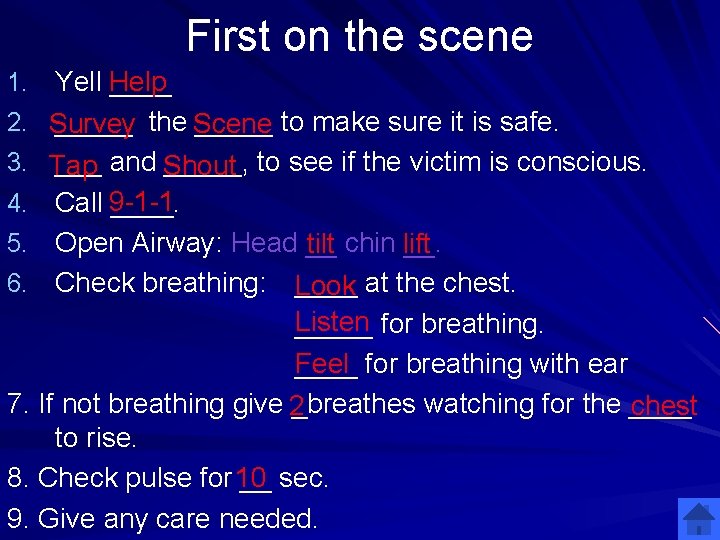 First on the scene

1. Yell Help
2. Survey the Scene to make sure it is safe.
3. Tap and Shout, to see if the victim is conscious.
4. Call 9-1-1.
5. Open Airway: Head tilt chin lift.
6. Check breathing: Look at the chest.
Listen for breathing.
Feel for breathing with ear
7. If not breathing give 2 breathes watching for the chest to rise.
8. Check pulse for 10 sec.
9. Give any care needed.